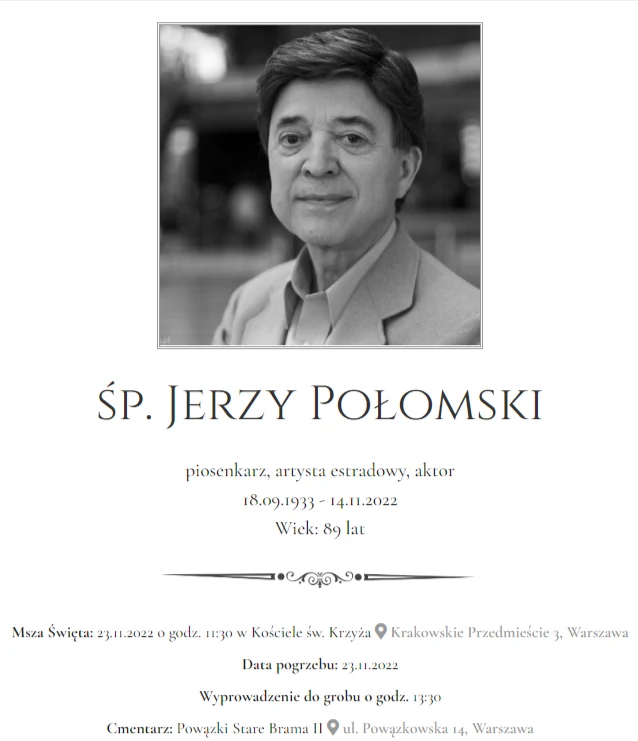 ŚP. JERZY POŁOMSKI

piosenkarz, artysta estradowy, aktor
18.09.1933 - 14.11.2022
Wiek: 89 lat

Msza Święta: 23.11.2022 o godz. 11:30 w Kościele św. Krzyża Krakowskie Przedmieście 3, Warszawa

Data pogrzebu: 23.11.2022

Wyprowadzenie do grobu o godz. 13:30

Cmentarz: Powązki Stare Brama II ul. Powązkowska 14, Warszawa